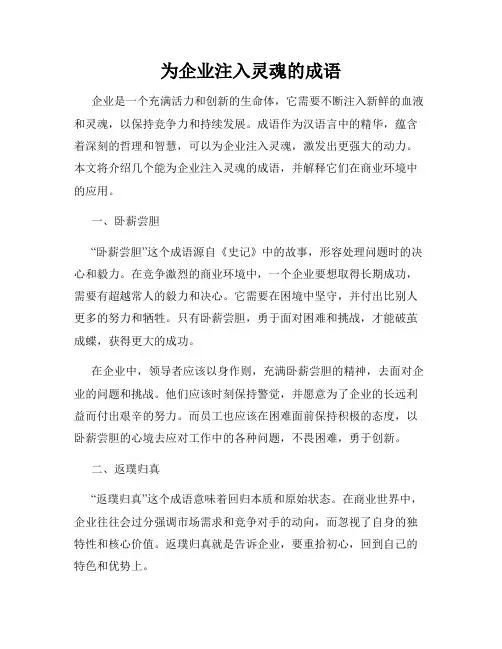 为企业注入灵魂的成语

企业是一个充满活力和创新的生命体，它需要不断注入新鲜的血液和灵魂，以保持竞争力和持续发展。成语作为汉语言中的精华，蕴含着深刻的哲理和智慧，可以为企业注入灵魂，激发出更强大的动力。本文将介绍几个能为企业注入灵魂的成语，并解释它们在商业环境中的应用。

一、卧薪尝胆

“卧薪尝胆”这个成语源自《史记》中的故事，形容处理问题时的决心和毅力。在竞争激烈的商业环境中，一个企业要想取得长期成功，需要有超越常人的毅力和决心。它需要在困境中坚守，并付出比别人更多的努力和牺牲。只有卧薪尝胆，勇于面对困难和挑战，才能破茧成蝶，获得更大的成功。

在企业中，领导者应该以身作则，充满卧薪尝胆的精神，去面对企业的问题和挑战。他们应该时刻保持警觉，并愿意为了企业的长远利益而付出艰辛的努力。而员工也应该在困难面前保持积极的态度，以卧薪尝胆的心境去应对工作中的各种问题，不畏困难，勇于创新。

二、返璞归真

“返璞归真”这个成语意味着回归本质和原始状态。在商业世界中，企业往往会过分强调市场需求和竞争对手的动向，而忽视了自身的独特性和核心价值。返璞归真就是告诉企业，要重拾初心，回到自己的特色和优势上。